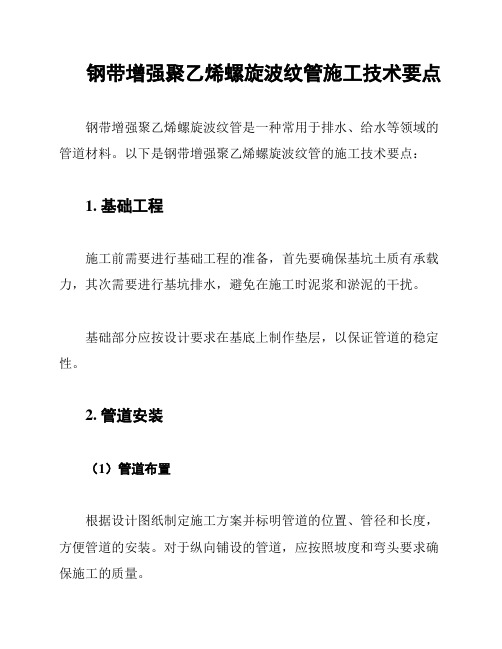 钢带增强聚乙烯螺旋波纹管施工技术要点

钢带增强聚乙烯螺旋波纹管是一种常用于排水、给水等领域的管道材料。以下是钢带增强聚乙烯螺旋波纹管的施工技术要点：

1. 基础工程

施工前需要进行基础工程的准备，首先要确保基坑土质有承载力，其次需要进行基坑排水，避免在施工时泥浆和淤泥的干扰。

基础部分应按设计要求在基底上制作垫层，以保证管道的稳定性。

2. 管道安装

（1）管道布置

根据设计图纸制定施工方案并标明管道的位置、管径和长度，方便管道的安装。对于纵向铺设的管道，应按照坡度和弯头要求确保施工的质量。